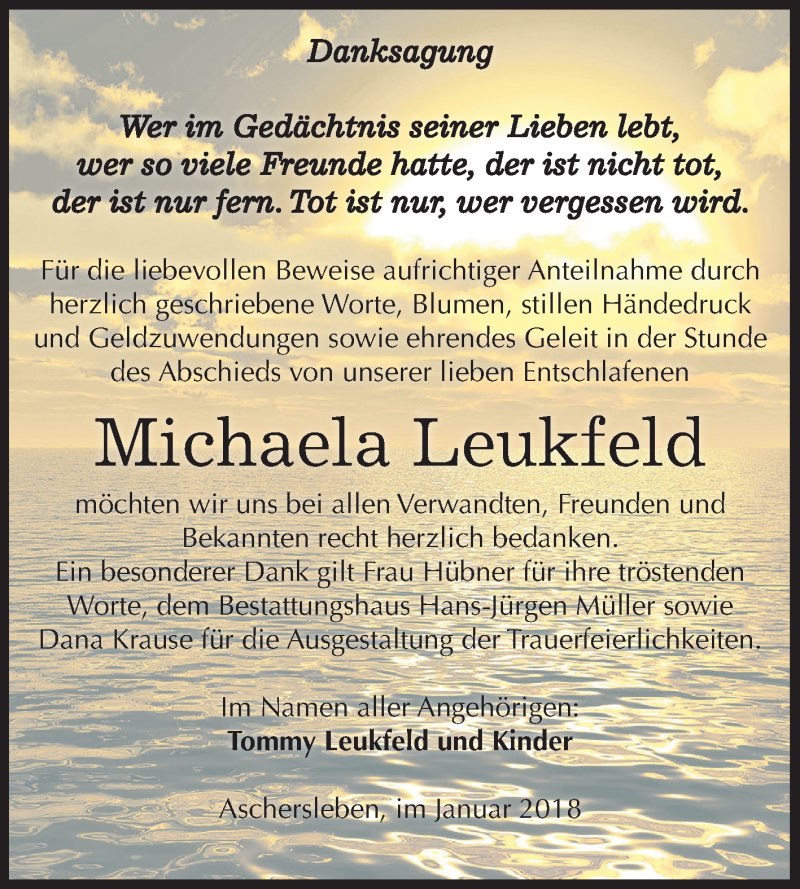 Danksagung

Wer im Gedächtnis seiner Lieben lebt, wer so viele Freunde hatte, der ist nicht tot, der ist nur fern. Tot ist nur, wer vergessen wird.

Für die liebevollen Beweise aufrichtiger Anteilnahme durch herzlich geschriebene Worte, Blumen, stillen Händedruck und Geldzuwendungen sowie ehrendes Geleit in der Stunde des Abschieds von unserer lieben Entschlafenen

Michaela Leukfeld

möchten wir uns bei allen Verwandten, Freunden und Bekannten recht herzlich bedanken.
Ein besonderer Dank gilt Frau Hübner für ihre tröstenden Worte, dem Bestattungshaus Hans-Jürgen Müller sowie Dana Krause für die Ausgestaltung der Trauerfeierlichkeiten.

Im Namen aller Angehörigen:
Tommy Leukfeld und Kinder

Aschersleben, im Januar 2018